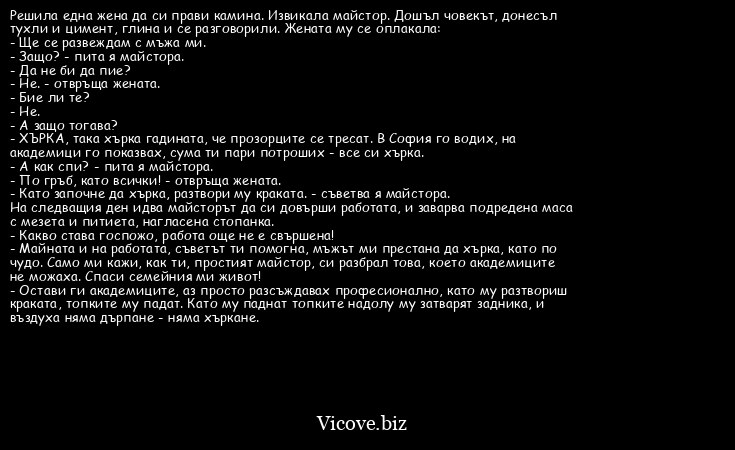 Решила една жена да си прави камина. Извикала майстор. Дошъл човекът, донесъл тухли и цимент, глина и се разговорили. Жената му се оплакала:
- Ще се развеждам с мъжа ми.
- Защо? - пита я майстора.
- Да не би да пие?
- Не. - отвръща жената.
- Бие ли те?
- Не.
- А защо тогава?
- ХЪРКА, така хърка гадината, че прозорците се тресат. В София го водих, на академици го показвах, сума ти пари потроших - все си хърка.
- А как спи? - пита я майстора.
- По гръб, като всички! - отвръща жената.
- Като започне да хърка, разтвори му краката. - съветва я майстора.
На следващия ден идва майсторът да си довърши работата, и заварва подредена маса с мезета и питиета, нагласена стопанка.
- Какво става госпожо, работа още не е свършена!
- Майната и на работата, съветът ти помогна, мъжът ми престана да хърка, като по чудо. Само ми кажи, как ти, простият майстор, си разбрал това, което академиците не можаха. Спаси семейния ми живот!
- Остави ги академиците, аз просто разсъждавах професионално, като му разтвориш краката, топките му падат. Като му паднат топките надолу му затварят задника, и въздуха няма дърпане - няма хъркане.

Vicove.biz